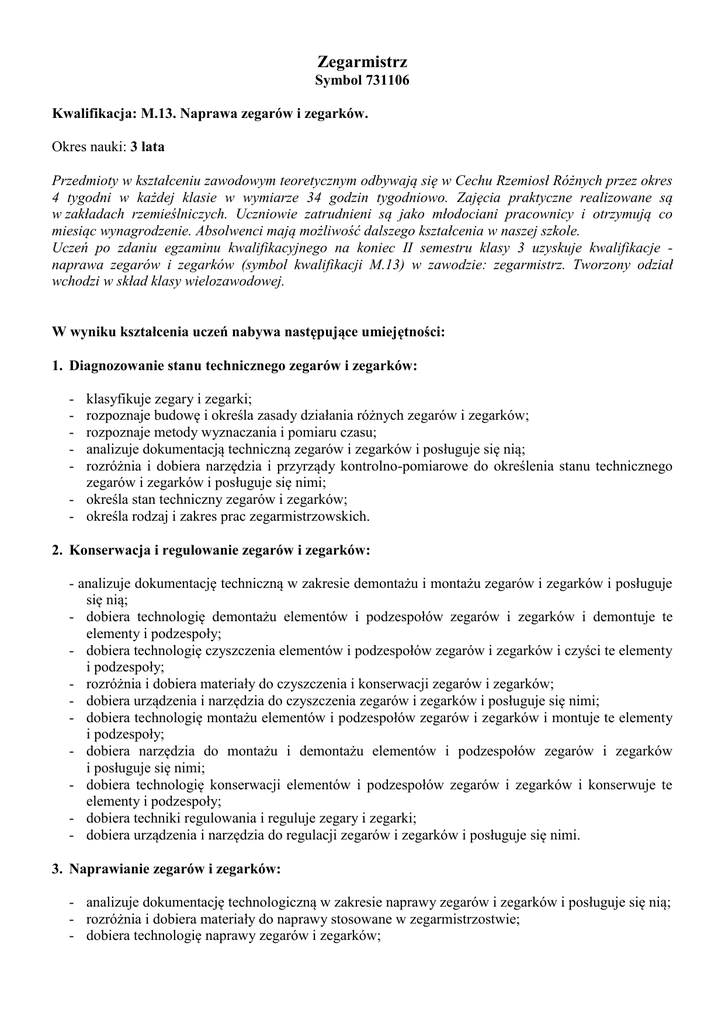 Zegarmistrz
Symbol 731106

Kwalifikacja: M.13. Naprawa zegarów i zegarków.

Okres nauki: 3 lata

Przedmioty w kształceniu zawodowym teoretycznym odbywają się w Cechu Rzemiosł Różnych przez okres 4 tygodni w każdej klasie w wymiarze 34 godzin tygodniowo. Zajęcia praktyczne realizowane są w zakładach rzemieślniczych. Uczniowie zatrudnieni są jako młodociani pracownicy i otrzymują co miesiąc wynagrodzenie. Absolwenci mają możliwość dalszego kształcenia w naszej szkole.
Uczeń po zdaniu egzaminu kwalifikacyjnego na koniec II semestru klasy 3 uzyskuje kwalifikacje - naprawa zegarów i zegarków (symbol kwalifikacji M.13) w zawodzie: zegarmistrz. Tworzony odział wchodzi w skład klasy wielozawodowej.

W wyniku kształcenia uczeń nabywa następujące umiejętności:

1. Diagnozowanie stanu technicznego zegarów i zegarków:

- klasyfikuje zegary i zegarki;
- rozpoznaje budowę i określa zasady działania różnych zegarów i zegarków;
- rozpoznaje metody wyznaczania i pomiaru czasu;
- analizuje dokumentacją techniczną zegarów i zegarków i posługuje się nią;
- rozróżnia i dobiera narzędzia i przyrządy kontrolno-pomiarowe do określenia stanu technicznego zegarów i zegarków i posługuje się nimi;
- określa stan techniczny zegarów i zegarków;
- określa rodzaj i zakres prac zegarmistrzowskich.

2. Konserwacja i regulowanie zegarów i zegarków:

- analizuje dokumentację techniczną w zakresie demontażu i montażu zegarów i zegarków i posługuje się nią;
- dobiera technologię demontażu elementów i podzespołów zegarów i zegarków i demontuje te elementy i podzespoły;
- dobiera technologię czyszczenia elementów i podzespołów zegarów i zegarków i czyści te elementy i podzespoły;
- rozróżnia i dobiera materiały do czyszczenia i konserwacji zegarów i zegarków;
- dobiera urządzenia i narzędzia do czyszczenia zegarów i zegarków i posługuje się nimi;
- dobiera technologię montażu elementów i podzespołów zegarów i zegarków i montuje te elementy i podzespoły;
- dobiera narzędzia do montażu i demontażu elementów i podzespołów zegarów i zegarków i posługuje się nimi;
- dobiera technologię konserwacji elementów i podzespołów zegarów i zegarków i konserwuje te elementy i podzespoły;
- dobiera techniki regulowania i reguluje zegary i zegarki;
- dobiera urządzenia i narzędzia do regulacji zegarów i zegarków i posługuje się nimi.

3. Naprawianie zegarów i zegarków:

- analizuje dokumentację technologiczną w zakresie naprawy zegarów i zegarków i posługuje się nią;
- rozróżnia i dobiera materiały do naprawy stosowane w zegarmistrzostwie;
- dobiera technologię naprawy zegarów i zegarków;